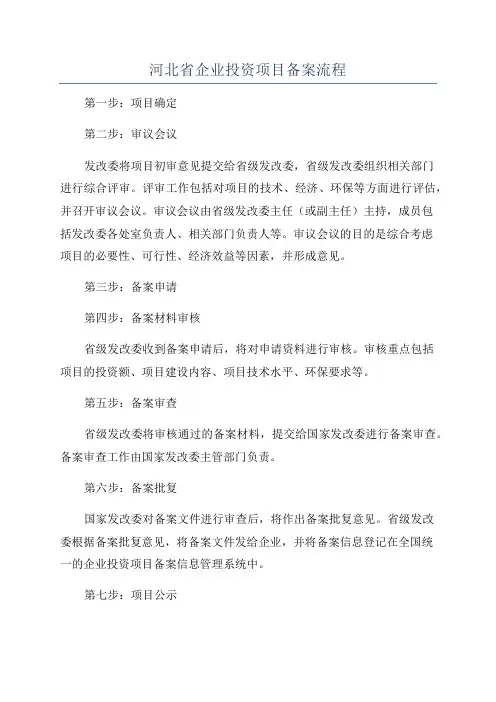 河北省企业投资项目备案流程

第一步：项目确定

第二步：审议会议

发改委将项目初审意见提交给省级发改委，省级发改委组织相关部门进行综合评审。评审工作包括对项目的技术、经济、环保等方面进行评估，并召开审议会议。审议会议由省级发改委主任（或副主任）主持，成员包括发改委各处室负责人、相关部门负责人等。审议会议的目的是综合考虑项目的必要性、可行性、经济效益等因素，并形成意见。

第三步：备案申请

第四步：备案材料审核

省级发改委收到备案申请后，将对申请资料进行审核。审核重点包括项目的投资额、项目建设内容、项目技术水平、环保要求等。

第五步：备案审查

省级发改委将审核通过的备案材料，提交给国家发改委进行备案审查。备案审查工作由国家发改委主管部门负责。

第六步：备案批复

国家发改委对备案文件进行审查后，将作出备案批复意见。省级发改委根据备案批复意见，将备案文件发给企业，并将备案信息登记在全国统一的企业投资项目备案信息管理系统中。

第七步：项目公示